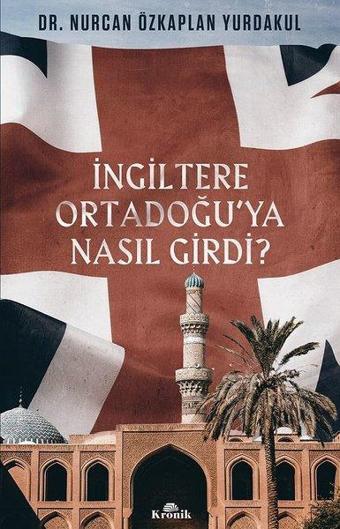 DR. NURCAN ÖZKAPLAN YURDAKUL

İNGİLTERE
ORTADOĞU'YA
NASIL GİRDİ?

Kronik